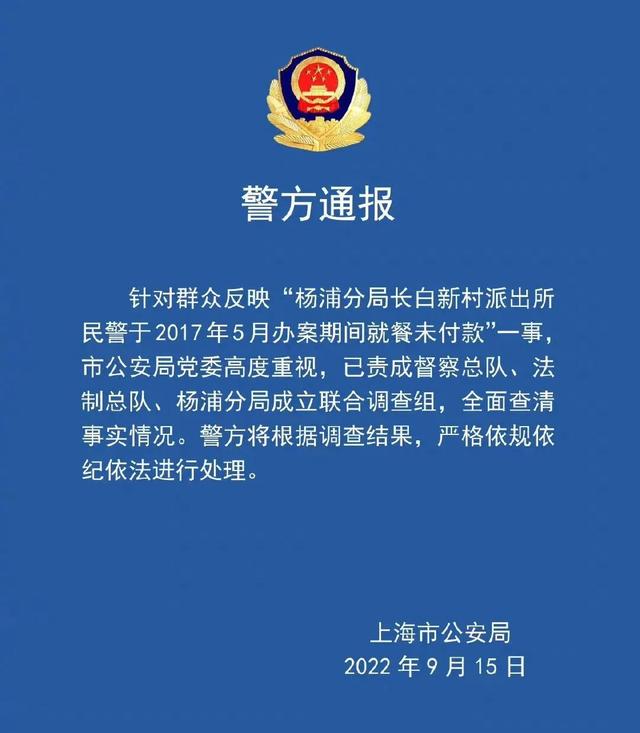 警方通报

针对群众反映“杨浦分局长白新村派出所民警于2017年5月办案期间就餐未付款”一事，市公安局党委高度重视，已责成督察总队、法制总队、杨浦分局成立联合调查组，全面查清事实情况。警方将根据调查结果，严格依规依纪依法进行处理。

上海市公安局
2022年9月15日